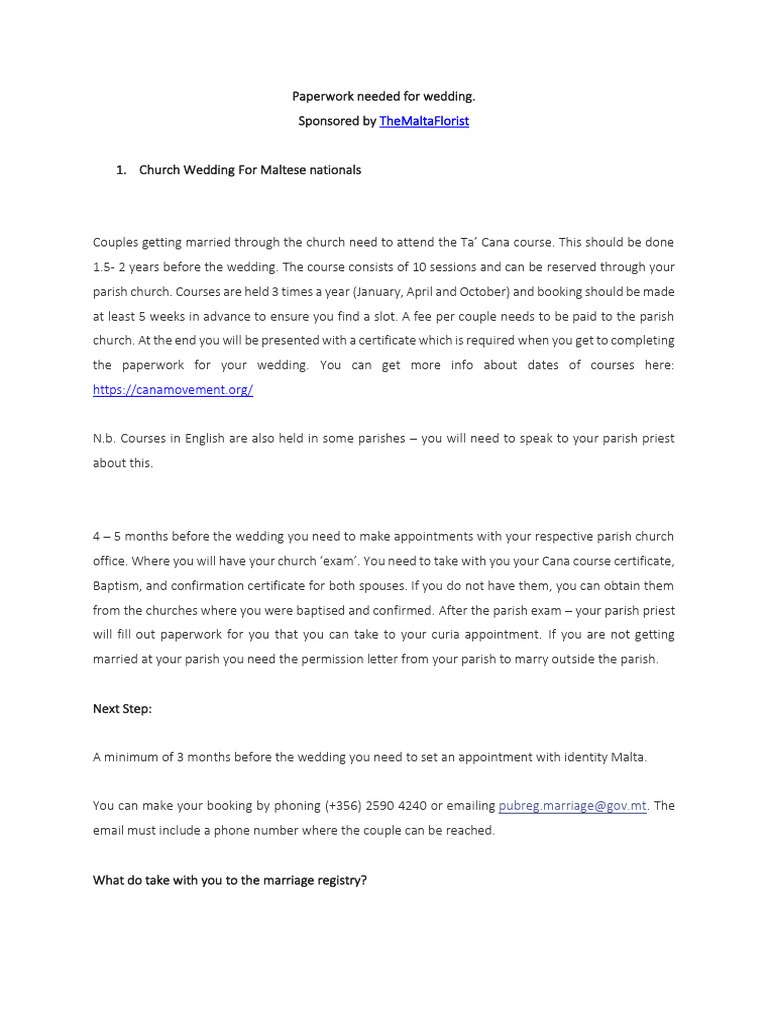 Paperwork needed for wedding.

Sponsored by TheMaltaFlorist

1. Church Wedding For Maltese nationals

Couples getting married through the church need to attend the Ta' Cana course. This should be done 1.5- 2 years before the wedding. The course consists of 10 sessions and can be reserved through your parish church. Courses are held 3 times a year (January, April and October) and booking should be made at least 5 weeks in advance to ensure you find a slot. A fee per couple needs to be paid to the parish church. At the end you will be presented with a certificate which is required when you get to completing the paperwork for your wedding. You can get more info about dates of courses here: https://canamovement.org/

N.b. Courses in English are also held in some parishes – you will need to speak to your parish priest about this.

4 – 5 months before the wedding you need to make appointments with your respective parish church office. Where you will have your church 'exam'. You need to take with you your Cana course certificate, Baptism, and confirmation certificate for both spouses. If you do not have them, you can obtain them from the churches where you were baptised and confirmed. After the parish exam – your parish priest will fill out paperwork for you that you can take to your curia appointment. If you are not getting married at your parish you need the permission letter from your parish to marry outside the parish.

Next Step:

A minimum of 3 months before the wedding you need to set an appointment with identity Malta.

You can make your booking by phoning (+356) 2590 4240 or emailing pubreg.marriage@gov.mt. The email must include a phone number where the couple can be reached.

What do take with you to the marriage registry?